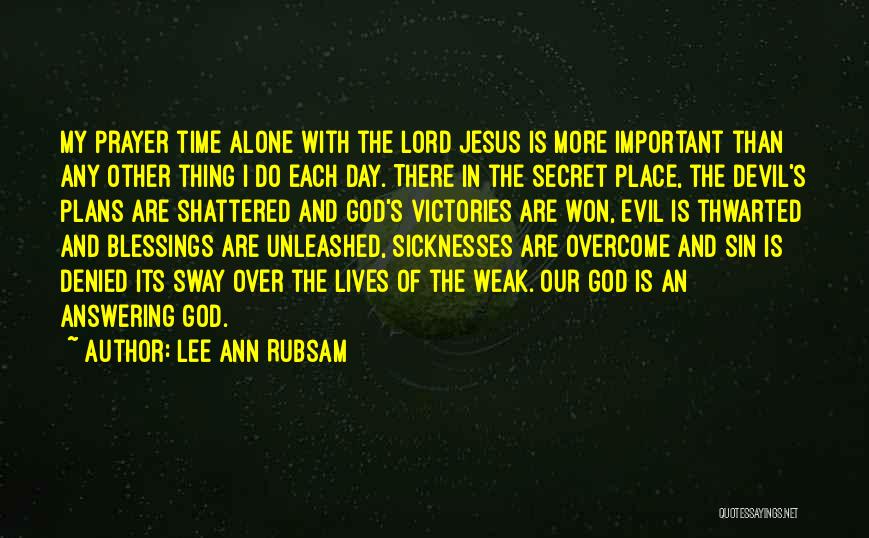 MY PRAYER TIME ALONE WITH THE LORD JESUS IS MORE IMPORTANT THAN ANY OTHER THING I DO EACH DAY. THERE IN THE SECRET PLACE, THE DEVIL'S PLANS ARE SHATTERED AND GOD'S VICTORIES ARE WON, EVIL IS THWARTED AND BLESSINGS ARE UNLEASHED, SICKNESSES ARE OVERCOME AND SIN IS DENIED ITS SWAY OVER THE LIVES OF THE WEAK. OUR GOD IS AN ANSWERING GOD.

~ AUTHOR: LEE ANN RUBSAM

QUOTESSAYINGS.NET